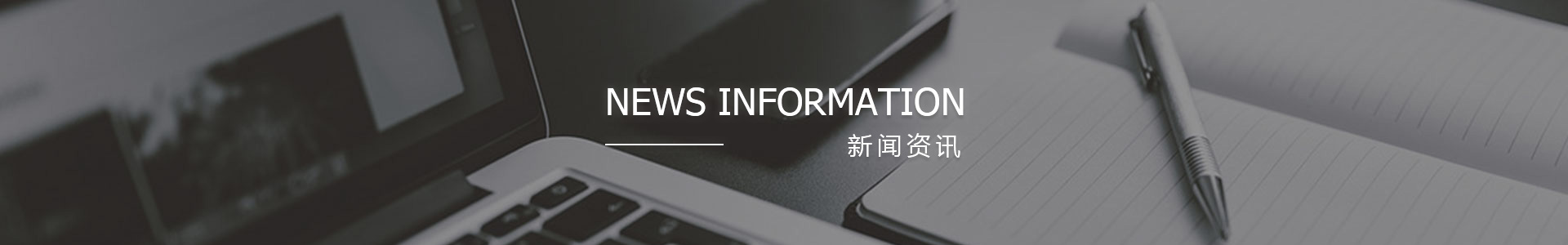 NEWS INFORMATION

新闻资讯